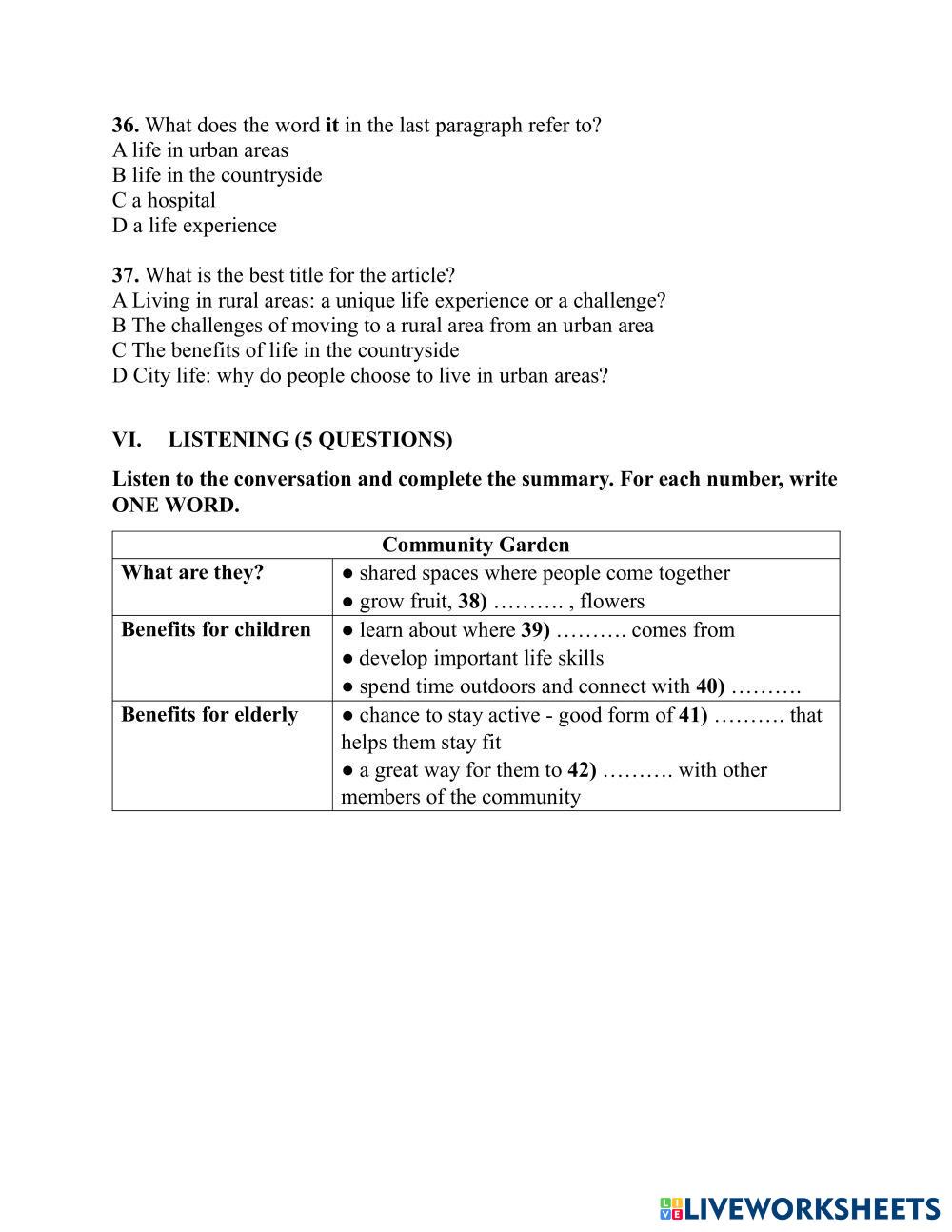 36. What does the word it in the last paragraph refer to?
A life in urban areas
B life in the countryside
C a hospital
D a life experience

37. What is the best title for the article?
A Living in rural areas: a unique life experience or a challenge?
B The challenges of moving to a rural area from an urban area
C The benefits of life in the countryside
D City life: why do people choose to live in urban areas?

VI. LISTENING (5 QUESTIONS)

Listen to the conversation and complete the summary. For each number, write ONE WORD.

| Community Garden | |
|---|---|
| What are they? | ● shared spaces where people come together ● grow fruit, 38) ………. , flowers |
| Benefits for children | ● learn about where 39) ………. comes from ● develop important life skills ● spend time outdoors and connect with 40) ………. |
| Benefits for elderly | ● chance to stay active - good form of 41) ………. that helps them stay fit ● a great way for them to 42) ………. with other members of the community |

LIVEWORKSHEETS